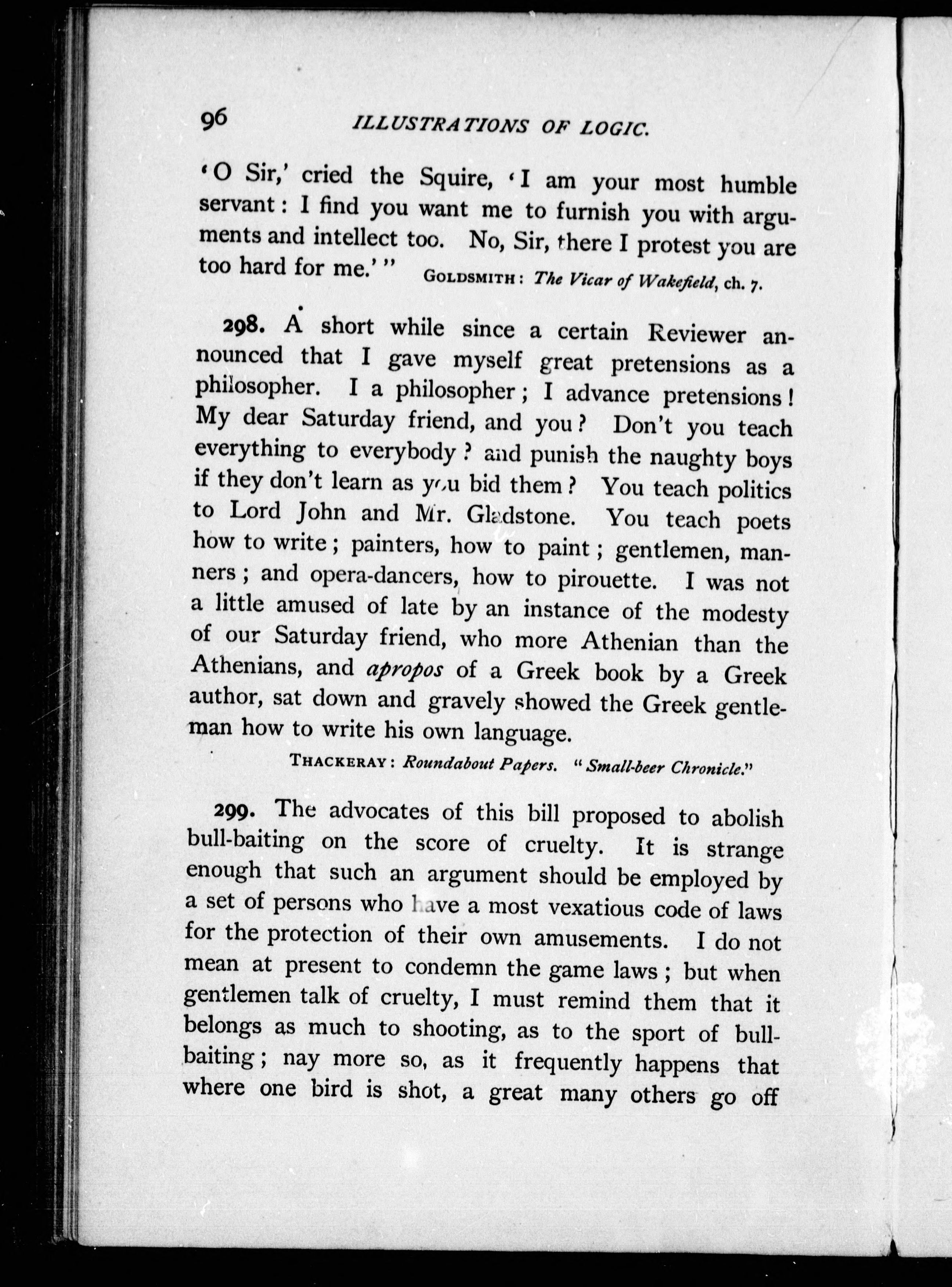 96 ILLUSTRATIONS OF LOGIC.

'O Sir,' cried the Squire, 'I am your most humble servant: I find you want me to furnish you with arguments and intellect too. No, Sir, there I protest you are too hard for me.'"

GOLDSMITH: The Vicar of Wakefield, ch. 7.

298. A short while since a certain Reviewer announced that I gave myself great pretensions as a philosopher. I a philosopher; I advance pretensions! My dear Saturday friend, and you? Don't you teach everything to everybody? and punish the naughty boys if they don't learn as you bid them? You teach politics to Lord John and Mr. Gladstone. You teach poets how to write; painters, how to paint; gentlemen, manners; and opera-dancers, how to pirouette. I was not a little amused of late by an instance of the modesty of our Saturday friend, who more Athenian than the Athenians, and apropos of a Greek book by a Greek author, sat down and gravely showed the Greek gentleman how to write his own language.

THACKERAY: Roundabout Papers. "Small-beer Chronicle."

299. The advocates of this bill proposed to abolish bull-baiting on the score of cruelty. It is strange enough that such an argument should be employed by a set of persons who have a most vexatious code of laws for the protection of their own amusements. I do not mean at present to condemn the game laws; but when gentlemen talk of cruelty, I must remind them that it belongs as much to shooting, as to the sport of bull-baiting; nay more so, as it frequently happens that where one bird is shot, a great many others go off